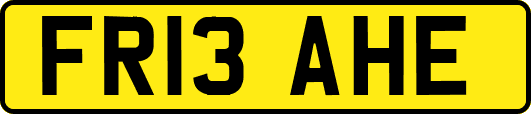 FR13 AHE